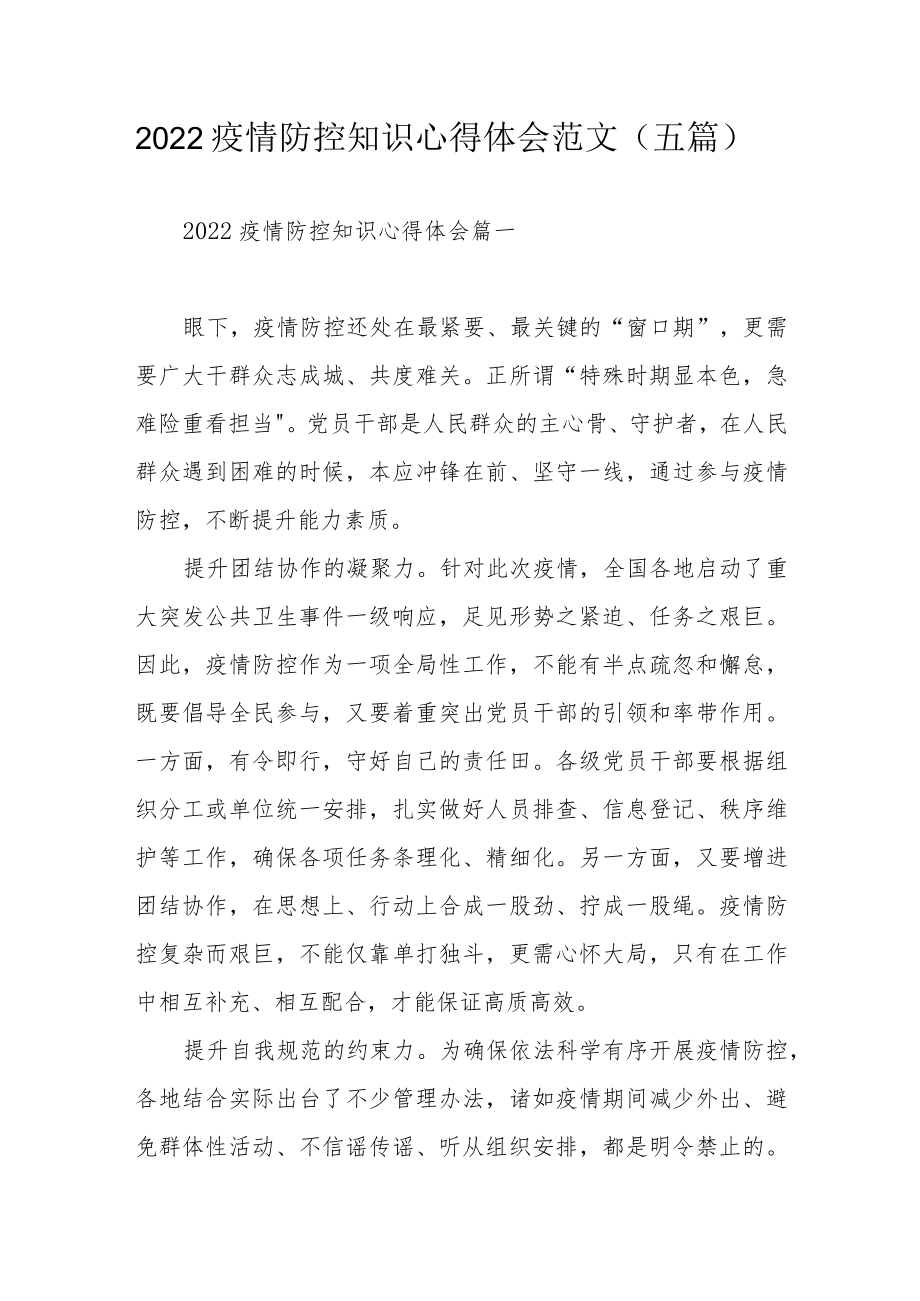 2022疫情防控知识心得体会范文（五篇）

2022疫情防控知识心得体会篇一

眼下，疫情防控还处在最紧要、最关键的“窗口期”，更需要广大干群众志成城、共度难关。正所谓“特殊时期显本色，急难险重看担当"。党员干部是人民群众的主心骨、守护者，在人民群众遇到困难的时候，本应冲锋在前、坚守一线，通过参与疫情防控，不断提升能力素质。

提升团结协作的凝聚力。针对此次疫情，全国各地启动了重大突发公共卫生事件一级响应，足见形势之紧迫、任务之艰巨。因此，疫情防控作为一项全局性工作，不能有半点疏忽和懈怠，既要倡导全民参与，又要着重突出党员干部的引领和率带作用。一方面，有令即行，守好自己的责任田。各级党员干部要根据组织分工或单位统一安排，扎实做好人员排查、信息登记、秩序维护等工作，确保各项任务条理化、精细化。另一方面，又要增进团结协作，在思想上、行动上合成一股劲、拧成一股绳。疫情防控复杂而艰巨，不能仅靠单打独斗，更需心怀大局，只有在工作中相互补充、相互配合，才能保证高质高效。

提升自我规范的约束力。为确保依法科学有序开展疫情防控，各地结合实际出台了不少管理办法，诸如疫情期间减少外出、避免群体性活动、不信谣传谣、听从组织安排，都是明令禁止的。